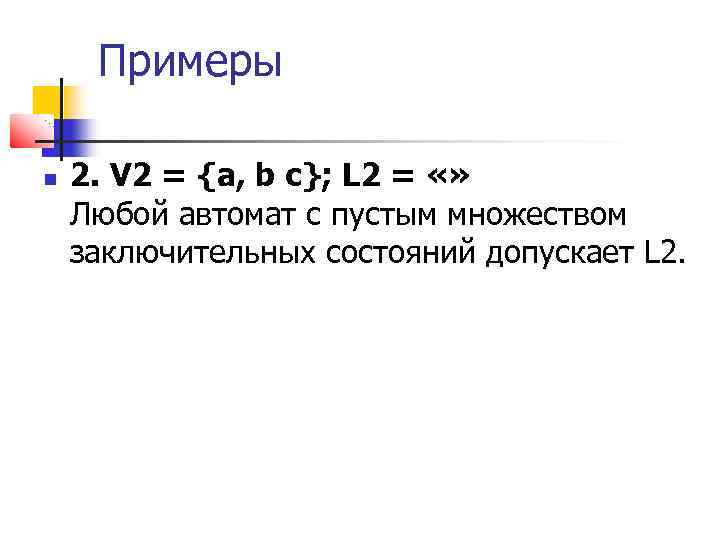 Примеры

2. V2 = {a, b c}; L2 = «»
Любой автомат с пустым множеством заключительных состояний допускает L2.